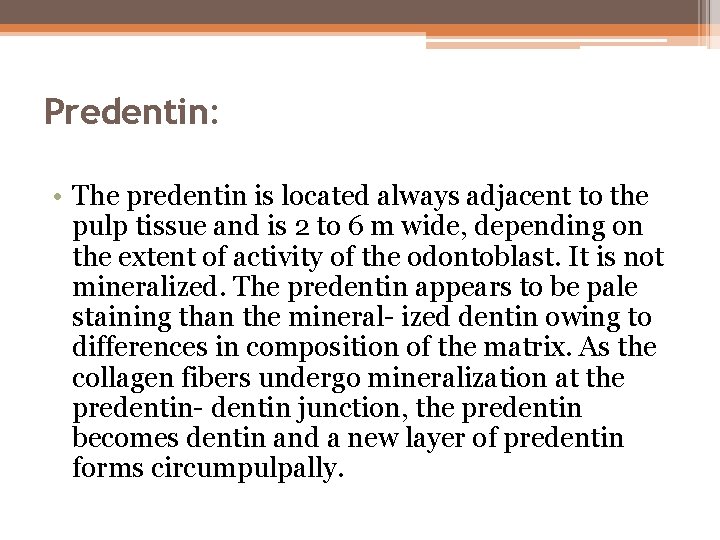 Predentin:

• The predentin is located always adjacent to the pulp tissue and is 2 to 6 m wide, depending on the extent of activity of the odontoblast. It is not mineralized. The predentin appears to be pale staining than the mineral- ized dentin owing to differences in composition of the matrix. As the collagen fibers undergo mineralization at the predentin- dentin junction, the predentin becomes dentin and a new layer of predentin forms circumpulpally.